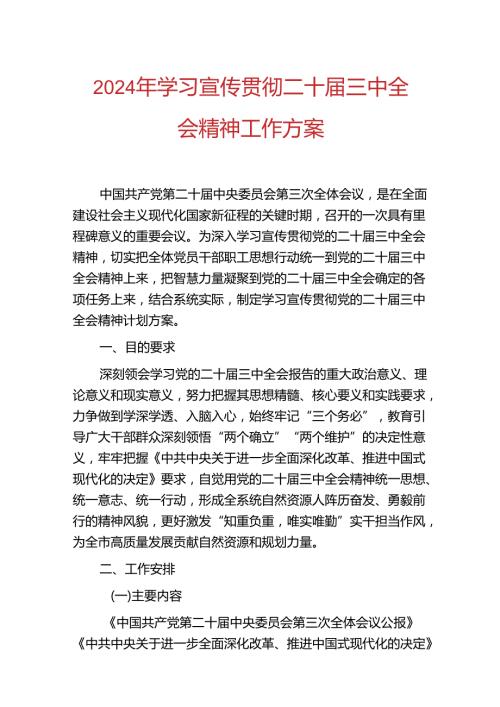 2024年学习宣传贯彻二十届三中全会精神工作方案

中国共产党第二十届中央委员会第三次全体会议，是在全面建设社会主义现代化国家新征程的关键时期，召开的一次具有里程碑意义的重要会议。为深入学习宣传贯彻党的二十届三中全会精神，切实把全体党员干部职工思想行动统一到党的二十届三中全会精神上来，把智慧力量凝聚到党的二十届三中全会确定的各项任务上来，结合系统实际，制定学习宣传贯彻党的二十届三中全会精神计划方案。

一、目的要求

深刻领会学习党的二十届三中全会报告的重大政治意义、理论意义和现实意义，努力把握其思想精髓、核心要义和实践要求，力争做到学深学透、入脑入心，始终牢记“三个务必”，教育引导广大干部群众深刻领悟“两个确立”“两个维护”的决定性意义，牢牢把握《中共中央关于进一步全面深化改革、推进中国式现代化的决定》要求，自觉用党的二十届三中全会精神统一思想、统一意志、统一行动，形成全系统自然资源人阵历奋发、勇毅前行的精神风貌，更好激发“知重负重，唯实唯勤”实干担当作风，为全市高质量发展贡献自然资源和规划力量。

二、工作安排

(一)主要内容

《中国共产党第二十届中央委员会第三次全体会议公报》《中共中央关于进一步全面深化改革、推进中国式现代化的决定》